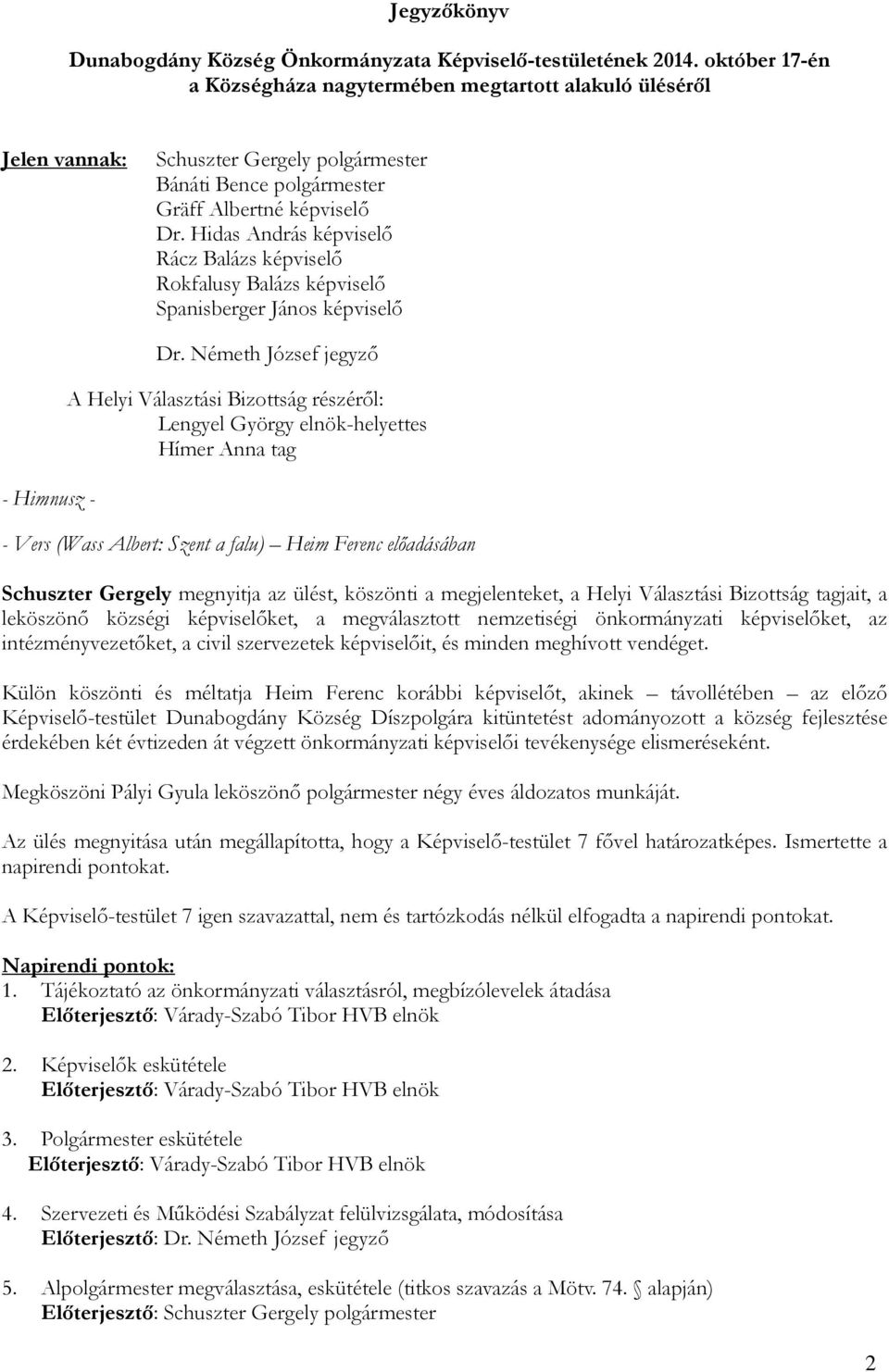 Jegyzőkönyv

Dunabogdány Község Önkormányzata Képviselő-testületének 2014. október 17-én a Községháza nagytermében megtartott alakuló üléséről

Jelen vannak: Schuszter Gergely polgármester
Bánáti Bence polgármester
Gräff Albertné képviselő
Dr. Hidas András képviselő
Rácz Balázs képviselő
Rokfalusy Balázs képviselő
Spanisberger János képviselő

Dr. Németh József jegyző

A Helyi Választási Bizottság részéről:
Lengyel György elnök-helyettes
Hímer Anna tag

- Himnusz -

- Vers (Wass Albert: Szent a falu) – Heim Ferenc előadásában

Schuszter Gergely megnyitja az ülést, köszönti a megjelenteket, a Helyi Választási Bizottság tagjait, a leköszönő községi képviselőket, a megválasztott nemzetiségi önkormányzati képviselőket, az intézményvezetőket, a civil szervezetek képviselőit, és minden meghívott vendéget.

Külön köszönti és méltatja Heim Ferenc korábbi képviselőt, akinek – távollétében – az előző Képviselő-testület Dunabogdány Község Díszpolgára kitüntetést adományozott a község fejlesztése érdekében két évtizeden át végzett önkormányzati képviselői tevékenysége elismeréseként.

Megköszöni Pályi Gyula leköszönő polgármester négy éves áldozatos munkáját.

Az ülés megnyitása után megállapította, hogy a Képviselő-testület 7 fővel határozatképes. Ismertette a napirendi pontokat.

A Képviselő-testület 7 igen szavazattal, nem és tartózkodás nélkül elfogadta a napirendi pontokat.

Napirendi pontok:
1. Tájékoztató az önkormányzati választásról, megbízólevelek átadása
Előterjesztő: Várady-Szabó Tibor HVB elnök

2. Képviselők eskütétele
Előterjesztő: Várady-Szabó Tibor HVB elnök

3. Polgármester eskütétele
Előterjesztő: Várady-Szabó Tibor HVB elnök

4. Szervezeti és Működési Szabályzat felülvizsgálata, módosítása
Előterjesztő: Dr. Németh József jegyző

5. Alpolgármester megválasztása, eskütétele (titkos szavazás a Mötv. 74. § alapján)
Előterjesztő: Schuszter Gergely polgármester

2